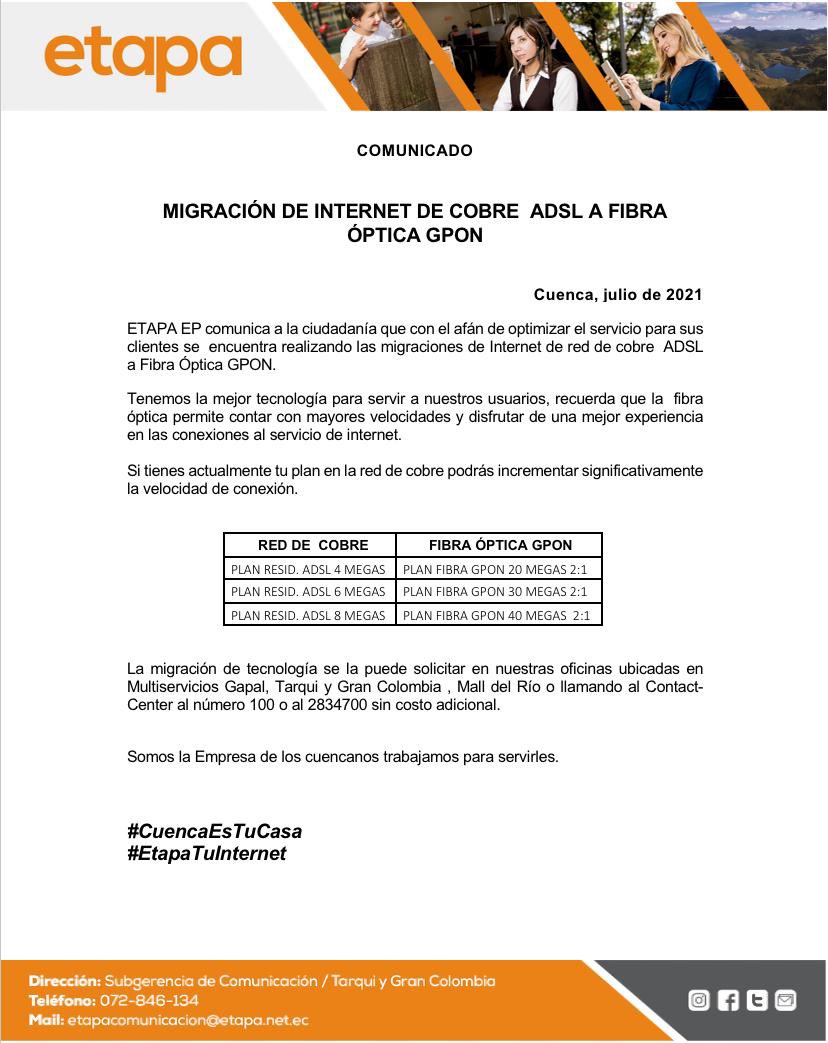 etapa

COMUNICADO

MIGRACIÓN DE INTERNET DE COBRE ADSL A FIBRA ÓPTICA GPON

Cuenca, julio de 2021

ETAPA EP comunica a la ciudadanía que con el afán de optimizar el servicio para sus clientes se encuentra realizando las migraciones de Internet de red de cobre ADSL a Fibra Óptica GPON.

Tenemos la mejor tecnología para servir a nuestros usuarios, recuerda que la fibra óptica permite contar con mayores velocidades y disfrutar de una mejor experiencia en las conexiones al servicio de internet.

Si tienes actualmente tu plan en la red de cobre podrás incrementar significativamente la velocidad de conexión.

| RED DE COBRE | FIBRA ÓPTICA GPON |
|---|---|
| PLAN RESID. ADSL 4 MEGAS | PLAN FIBRA GPON 20 MEGAS 2:1 |
| PLAN RESID. ADSL 6 MEGAS | PLAN FIBRA GPON 30 MEGAS 2:1 |
| PLAN RESID. ADSL 8 MEGAS | PLAN FIBRA GPON 40 MEGAS 2:1 |

La migración de tecnología se la puede solicitar en nuestras oficinas ubicadas en Multiservicios Gapal, Tarqui y Gran Colombia , Mall del Río o llamando al Contact-Center al número 100 o al 2834700 sin costo adicional.

Somos la Empresa de los cuencanos trabajamos para servirles.

#CuencaEsTuCasa
#EtapaTuInternet

Dirección: Subgerencia de Comunicación / Tarqui y Gran Colombia
Teléfono: 072-846-134
Mail: etapacomunicacion@etapa.net.ec